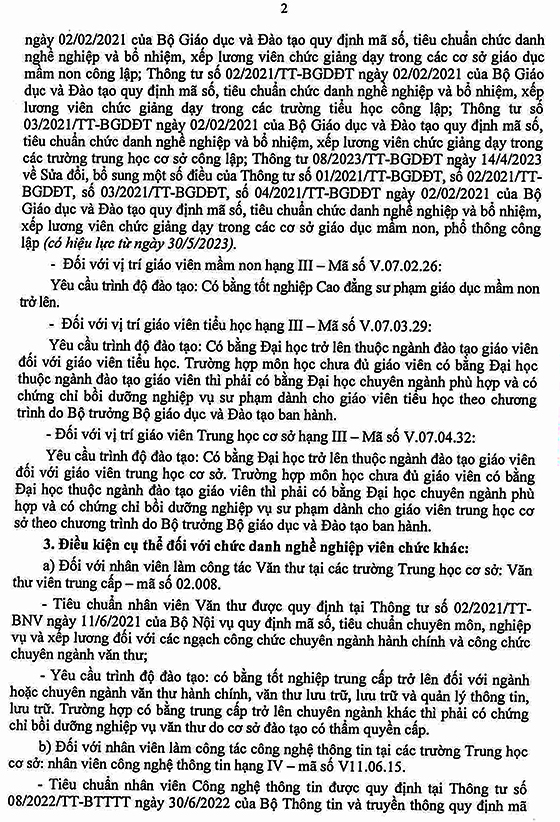 2

ngày 02/02/2021 của Bộ Giáo dục và Đào tạo quy định mã số, tiêu chuẩn chức danh nghề nghiệp và bổ nhiệm, xếp lương viên chức giảng dạy trong các cơ sở giáo dục mầm non công lập; Thông tư số 02/2021/TT-BGDĐT ngày 02/02/2021 của Bộ Giáo dục và Đào tạo quy định mã số, tiêu chuẩn chức danh nghề nghiệp và bổ nhiệm, xếp lương viên chức giảng dạy trong các trường tiểu học công lập; Thông tư số 03/2021/TT-BGDĐT ngày 02/02/2021 của Bộ Giáo dục và Đào tạo quy định mã số, tiêu chuẩn chức danh nghề nghiệp và bổ nhiệm, xếp lương viên chức giảng dạy trong các trường trung học cơ sở công lập; Thông tư 08/2023/TT-BGDĐT ngày 14/4/2023 về Sửa đổi, bổ sung một số điều của Thông tư số 01/2021/TT-BGDĐT, số 02/2021/TT-BGDĐT, số 03/2021/TT-BGDĐT, số 04/2021/TT-BGDĐT ngày 02/02/2021 của Bộ Giáo dục và Đào tạo quy định mã số, tiêu chuẩn chức danh nghề nghiệp và bổ nhiệm, xếp lương viên chức giảng dạy trong các cơ sở giáo dục mầm non, phổ thông công lập (có hiệu lực từ ngày 30/5/2023).

- Đối với vị trí giáo viên mầm non hạng III – Mã số V.07.02.26:

Yêu cầu trình độ đào tạo: Có bằng tốt nghiệp Cao đẳng sư phạm giáo dục mầm non trở lên.

- Đối với vị trí giáo viên tiểu học hạng III – Mã số V.07.03.29:

Yêu cầu trình độ đào tạo: Có bằng Đại học trở lên thuộc ngành đào tạo giáo viên đối với giáo viên tiểu học. Trường hợp môn học chưa đủ giáo viên có bằng Đại học thuộc ngành đào tạo giáo viên thì phải có bằng Đại học chuyên ngành phù hợp và có chứng chỉ bồi dưỡng nghiệp vụ sư phạm dành cho giáo viên tiểu học theo chương trình do Bộ trưởng Bộ giáo dục và Đào tạo ban hành.

- Đối với vị trí giáo viên Trung học cơ sở hạng III – Mã số V.07.04.32:

Yêu cầu trình độ đào tạo: Có bằng Đại học trở lên thuộc ngành đào tạo giáo viên đối với giáo viên trung học cơ sở. Trường hợp môn học chưa đủ giáo viên có bằng Đại học thuộc ngành đào tạo giáo viên thì phải có bằng Đại học chuyên ngành phù hợp và có chứng chỉ bồi dưỡng nghiệp vụ sư phạm dành cho giáo viên trung học cơ sở theo chương trình do Bộ trưởng Bộ giáo dục và Đào tạo ban hành.

3. Điều kiện cụ thể đối với chức danh nghề nghiệp viên chức khác:

a) Đối với nhân viên làm công tác Văn thư tại các trường Trung học cơ sở: Văn thư viên trung cấp – mã số 02.008.

- Tiêu chuẩn nhân viên Văn thư được quy định tại Thông tư số 02/2021/TT-BNV ngày 11/6/2021 của Bộ Nội vụ quy định mã số, tiêu chuẩn chuyên môn, nghiệp vụ và xếp lương đối với các ngạch công chức chuyên ngành hành chính và công chức chuyên ngành văn thư;

- Yêu cầu trình độ đào tạo: có bằng tốt nghiệp trung cấp trở lên đối với ngành hoặc chuyên ngành văn thư hành chính, văn thư lưu trữ, lưu trữ và quản lý thông tin, lưu trữ. Trường hợp có bằng trung cấp trở lên chuyên ngành khác thì phải có chứng chỉ bồi dưỡng nghiệp vụ văn thư do cơ sở đào tạo có thẩm quyền cấp.

b) Đối với nhân viên làm công tác công nghệ thông tin tại các trường Trung học cơ sở: nhân viên công nghệ thông tin hạng IV – mã số V11.06.15.

- Tiêu chuẩn nhân viên Công nghệ thông tin được quy định tại Thông tư số 08/2022/TT-BTTTT ngày 30/6/2022 của Bộ Thông tin và truyền thông quy định mã